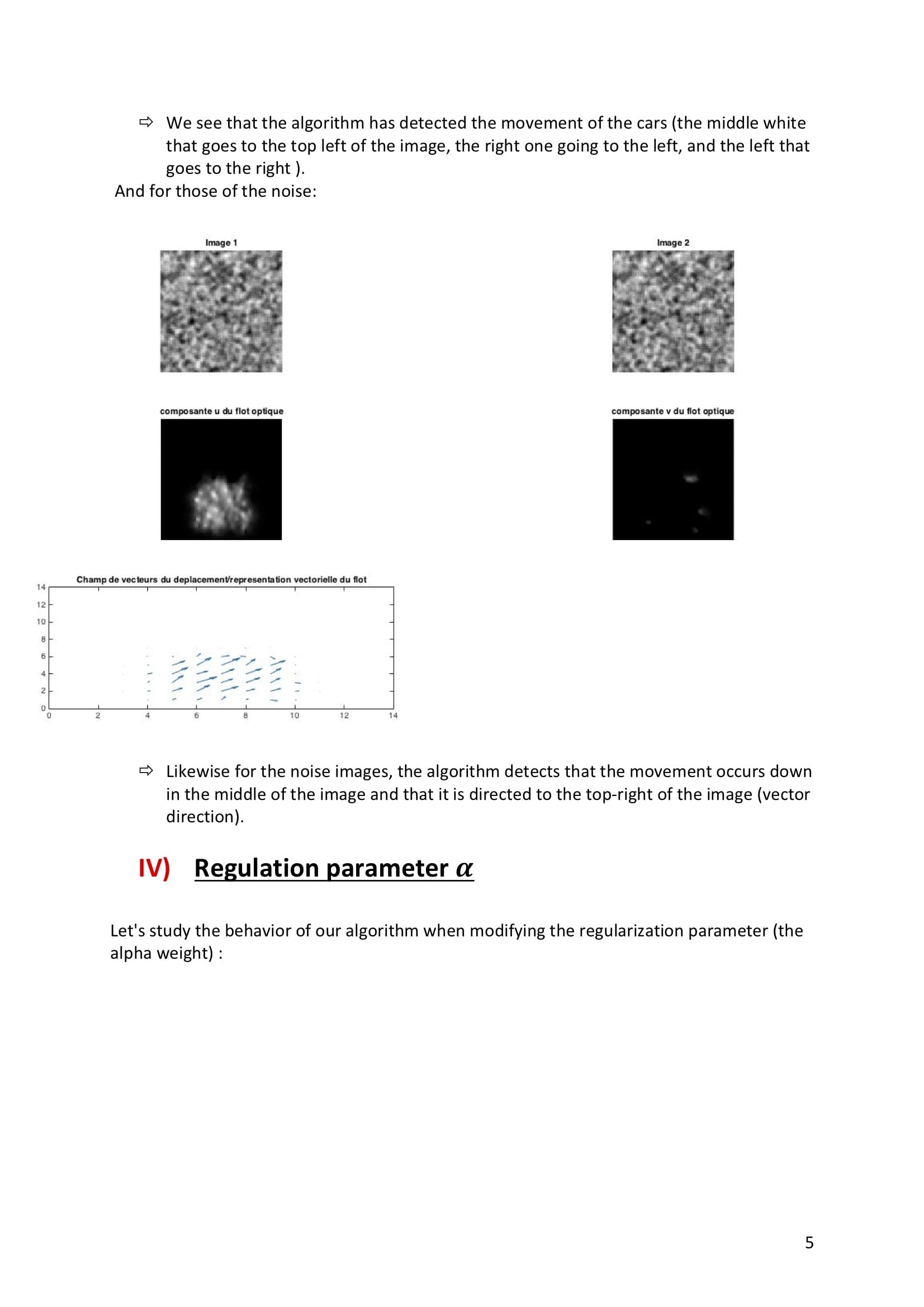 ⇨ We see that the algorithm has detected the movement of the cars (the middle white that goes to the top left of the image, the right one going to the left, and the left that goes to the right ).

And for those of the noise:

Image 1

Image 2

composante u du flot optique

composante v du flot optique

Champ de vecteurs du deplacement/representation vectorielle du flot

14
12
10
8
6
4
2
0

0 2 4 6 8 10 12 14

⇨ Likewise for the noise images, the algorithm detects that the movement occurs down in the middle of the image and that it is directed to the top-right of the image (vector direction).

IV) Regulation parameter $\alpha$

Let's study the behavior of our algorithm when modifying the regularization parameter (the alpha weight) :

5